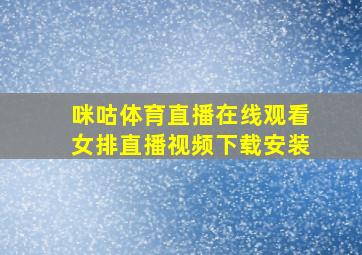 咪咕体育直播在线观看
女排直播视频下载安装